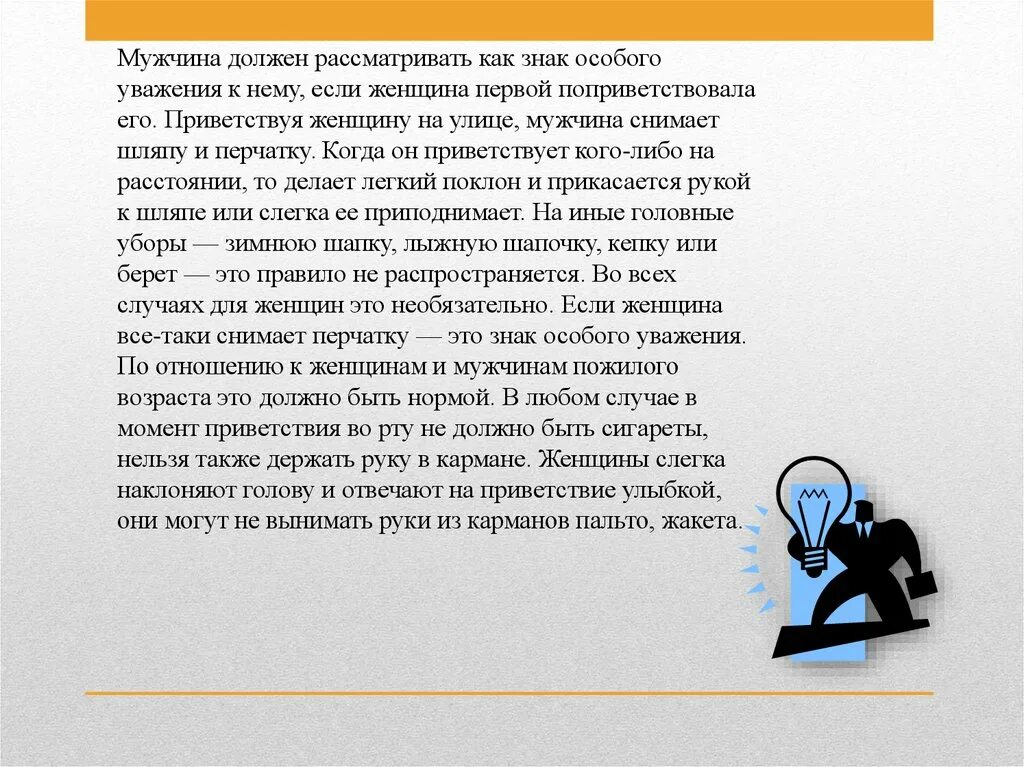 Мужчина должен рассматривать как знак особого уважения к нему, если женщина первой поприветствовала его. Приветствуя женщину на улице, мужчина снимает шляпу и перчатку. Когда он приветствует кого-либо на расстоянии, то делает легкий поклон и прикасается рукой к шляпе или слегка ее приподнимает. На иные головные уборы — зимнюю шапку, лыжную шапочку, кепку или берет — это правило не распространяется. Во всех случаях для женщин это необязательно. Если женщина все-таки снимает перчатку — это знак особого уважения. По отношению к женщинам и мужчинам пожилого возраста это должно быть нормой. В любом случае в момент приветствия во рту не должно быть сигареты, нельзя также держать руку в кармане. Женщины слегка наклоняют голову и отвечают на приветствие улыбкой, они могут не вынимать руки из карманов пальто, жакета.